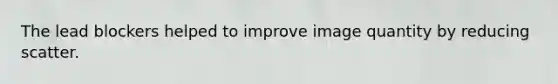 The lead blockers helped to improve image quantity by reducing scatter.